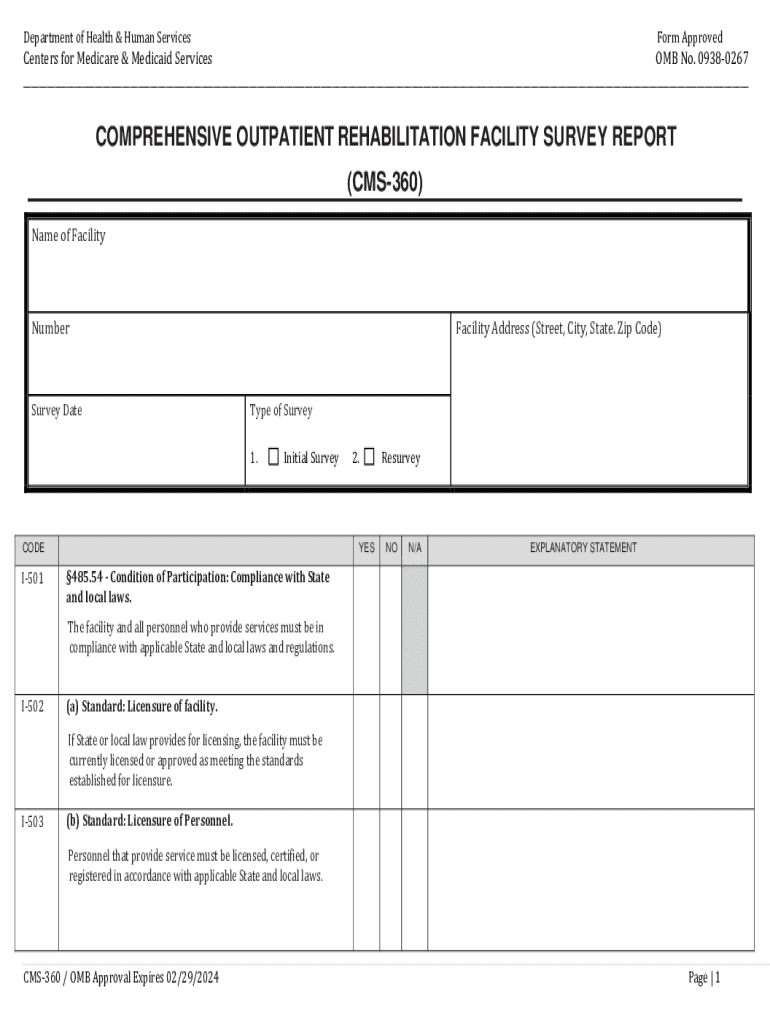 Department of Health & Human Services
Centers for Medicare & Medicaid Services

Form Approved
OMB No. 0938-0267

COMPREHENSIVE OUTPATIENT REHABILITATION FACILITY SURVEY REPORT
(CMS-360)

Name of Facility

Number

Facility Address (Street, City, State. Zip Code)

Survey Date

Type of Survey

1. ☐ Initial Survey 2. ☐ Resurvey

| CODE | | YES | NO | N/A | EXPLANATORY STATEMENT |
|---|---|---|---|---|---|
| I-501 | §485.54 - Condition of Participation: Compliance with State and local laws. The facility and all personnel who provide services must be in compliance with applicable State and local laws and regulations. | | | | |
| I-502 | (a) Standard: Licensure of facility. If State or local law provides for licensing, the facility must be currently licensed or approved as meeting the standards established for licensure. | | | | |
| I-503 | (b) Standard: Licensure of Personnel. Personnel that provide service must be licensed, certified, or registered in accordance with applicable State and local laws. | | | | |

CMS-360 / OMB Approval Expires 02/29/2024

Page | 1